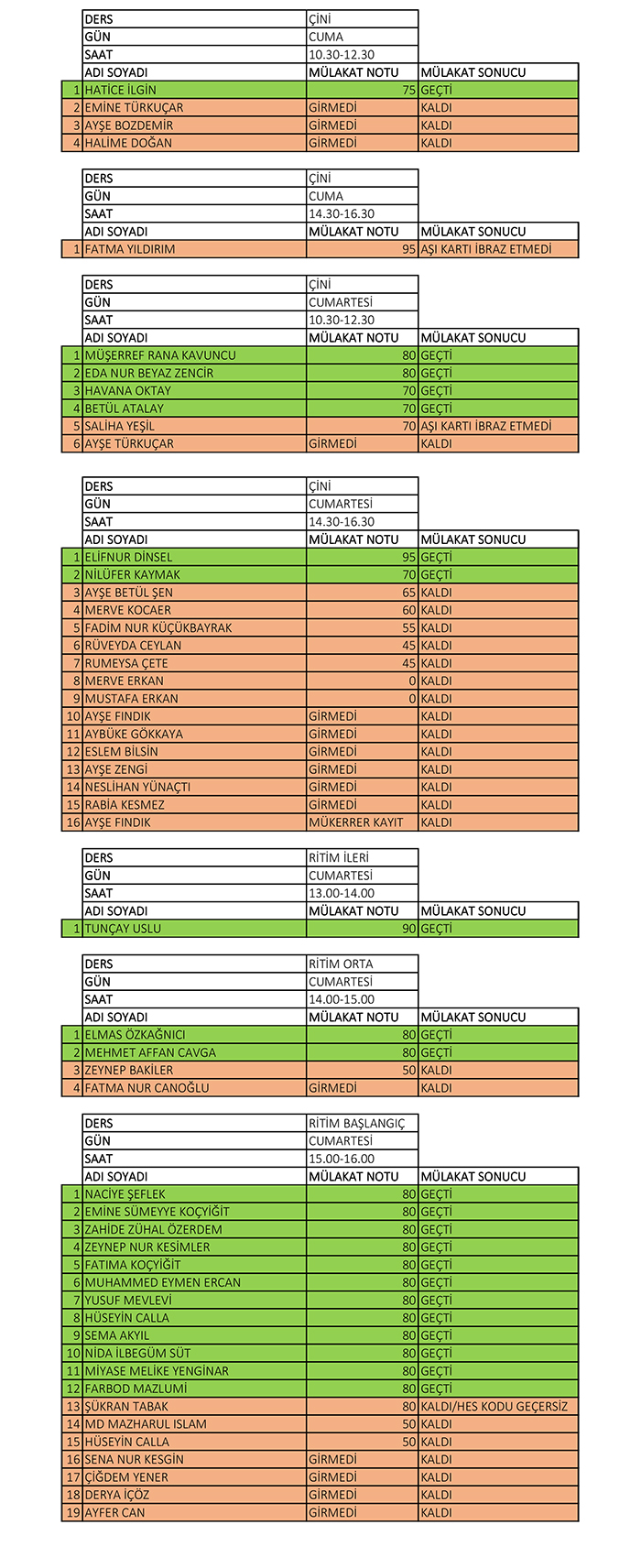 | | DERS | ÇİNİ | |
|---|---|---|---|
| | GÜN | CUMA | |
| | SAAT | 10.30-12.30 | |
| | ADI SOYADI | MÜLAKAT NOTU | MÜLAKAT SONUCU |
| 1 | HATİCE İLGİN | 75 | GEÇTİ |
| 2 | EMİNE TÜRKUÇAR | GİRMEDİ | KALDI |
| 3 | AYŞE BOZDEMİR | GİRMEDİ | KALDI |
| 4 | HALİME DOĞAN | GİRMEDİ | KALDI |

| | DERS | ÇİNİ | |
|---|---|---|---|
| | GÜN | CUMA | |
| | SAAT | 14.30-16.30 | |
| | ADI SOYADI | MÜLAKAT NOTU | MÜLAKAT SONUCU |
| 1 | FATMA YILDIRIM | 95 | AŞI KARTI İBRAZ ETMEDİ |

| | DERS | ÇİNİ | |
|---|---|---|---|
| | GÜN | CUMARTESİ | |
| | SAAT | 10.30-12.30 | |
| | ADI SOYADI | MÜLAKAT NOTU | MÜLAKAT SONUCU |
| 1 | MÜŞERREF RANA KAVUNCU | 80 | GEÇTİ |
| 2 | EDA NUR BEYAZ ZENCİR | 80 | GEÇTİ |
| 3 | HAVANA OKTAY | 70 | GEÇTİ |
| 4 | BETÜL ATALAY | 70 | GEÇTİ |
| 5 | SALİHA YEŞİL | 70 | AŞI KARTI İBRAZ ETMEDİ |
| 6 | AYŞE TÜRKUÇAR | GİRMEDİ | KALDI |

| | DERS | ÇİNİ | |
|---|---|---|---|
| | GÜN | CUMARTESİ | |
| | SAAT | 14.30-16.30 | |
| | ADI SOYADI | MÜLAKAT NOTU | MÜLAKAT SONUCU |
| 1 | ELİFNUR DİNSEL | 95 | GEÇTİ |
| 2 | NİLÜFER KAYMAK | 70 | GEÇTİ |
| 3 | AYŞE BETÜL ŞEN | 65 | KALDI |
| 4 | MERVE KOCAER | 60 | KALDI |
| 5 | FADİM NUR KÜÇÜKBAYRAK | 55 | KALDI |
| 6 | RÜVEYDA CEYLAN | 45 | KALDI |
| 7 | RUMEYSA ÇETE | 45 | KALDI |
| 8 | MERVE ERKAN | 0 | KALDI |
| 9 | MUSTAFA ERKAN | 0 | KALDI |
| 10 | AYŞE FINDIK | GİRMEDİ | KALDI |
| 11 | AYBÜKE GÖKKAYA | GİRMEDİ | KALDI |
| 12 | ESLEM BİLSİN | GİRMEDİ | KALDI |
| 13 | AYŞE ZENGİ | GİRMEDİ | KALDI |
| 14 | NESLİHAN YÜNAÇTI | GİRMEDİ | KALDI |
| 15 | RABİA KESMEZ | GİRMEDİ | KALDI |
| 16 | AYŞE FINDIK | MÜKERRER KAYIT | KALDI |

| | DERS | RİTİM İLERİ | |
|---|---|---|---|
| | GÜN | CUMARTESİ | |
| | SAAT | 13.00-14.00 | |
| | ADI SOYADI | MÜLAKAT NOTU | MÜLAKAT SONUCU |
| 1 | TUNÇAY USLU | 90 | GEÇTİ |

| | DERS | RİTİM ORTA | |
|---|---|---|---|
| | GÜN | CUMARTESİ | |
| | SAAT | 14.00-15.00 | |
| | ADI SOYADI | MÜLAKAT NOTU | MÜLAKAT SONUCU |
| 1 | ELMAS ÖZKAĞNICI | 80 | GEÇTİ |
| 2 | MEHMET AFFAN CAVGA | 80 | GEÇTİ |
| 3 | ZEYNEP BAKİLER | 50 | KALDI |
| 4 | FATMA NUR CANOĞLU | GİRMEDİ | KALDI |

| | DERS | RİTİM BAŞLANGIÇ | |
|---|---|---|---|
| | GÜN | CUMARTESİ | |
| | SAAT | 15.00-16.00 | |
| | ADI SOYADI | MÜLAKAT NOTU | MÜLAKAT SONUCU |
| 1 | NACİYE ŞEFLEK | 80 | GEÇTİ |
| 2 | EMİNE SÜMEYYE KOÇYİĞİT | 80 | GEÇTİ |
| 3 | ZAHİDE ZÜHAL ÖZERDEM | 80 | GEÇTİ |
| 4 | ZEYNEP NUR KESİMLER | 80 | GEÇTİ |
| 5 | FATIMA KOÇYİĞİT | 80 | GEÇTİ |
| 6 | MUHAMMED EYMEN ERCAN | 80 | GEÇTİ |
| 7 | YUSUF MEVLEVİ | 80 | GEÇTİ |
| 8 | HÜSEYİN CALLA | 80 | GEÇTİ |
| 9 | SEMA AKYIL | 80 | GEÇTİ |
| 10 | NİDA İLBEGÜM SÜT | 80 | GEÇTİ |
| 11 | MİYASE MELİKE YENGİNAR | 80 | GEÇTİ |
| 12 | FARBOD MAZLUMİ | 80 | GEÇTİ |
| 13 | ŞÜKRAN TABAK | 80 | KALDI/HES KODU GEÇERSİZ |
| 14 | MD MAZHARUL ISLAM | 50 | KALDI |
| 15 | HÜSEYİN CALLA | 50 | KALDI |
| 16 | SENA NUR KESGİN | GİRMEDİ | KALDI |
| 17 | ÇİĞDEM YENER | GİRMEDİ | KALDI |
| 18 | DERYA İÇÖZ | GİRMEDİ | KALDI |
| 19 | AYFER CAN | GİRMEDİ | KALDI |